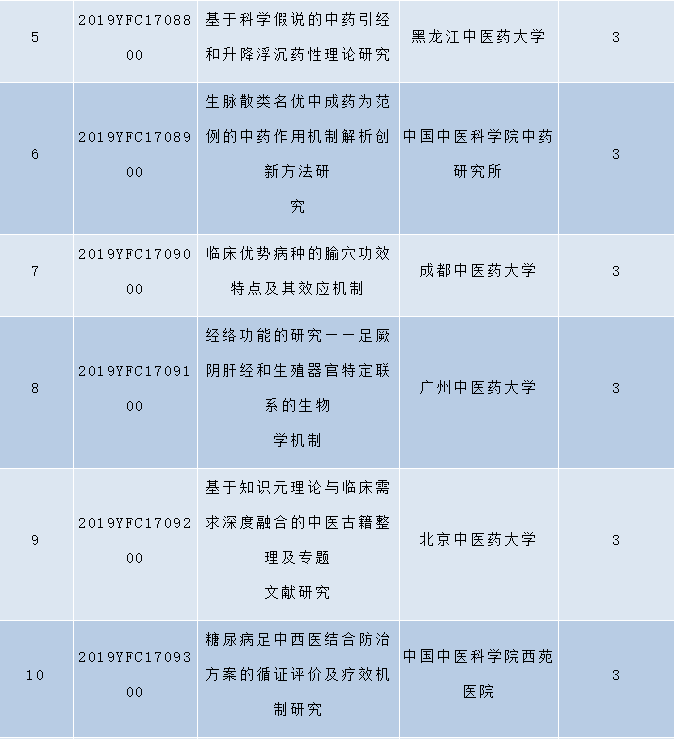 | 5 | 2019YFC1708800 | 基于科学假说的中药引经和升降浮沉药性理论研究 | 黑龙江中医药大学 | 3 |
|---|---|---|---|---|
| 6 | 2019YFC1708900 | 生脉散类名优中成药为范例的中药作用机制解析创新方法研究 | 中国中医科学院中药研究所 | 3 |
| 7 | 2019YFC1709000 | 临床优势病种的腧穴功效特点及其效应机制 | 成都中医药大学 | 3 |
| 8 | 2019YFC1709100 | 经络功能的研究——足厥阴肝经和生殖器官特定联系的生物学机制 | 广州中医药大学 | 3 |
| 9 | 2019YFC1709200 | 基于知识元理论与临床需求深度融合的中医古籍整理及专题文献研究 | 北京中医药大学 | 3 |
| 10 | 2019YFC1709300 | 糖尿病足中西医结合防治方案的循证评价及疗效机制研究 | 中国中医科学院西苑医院 | 3 |